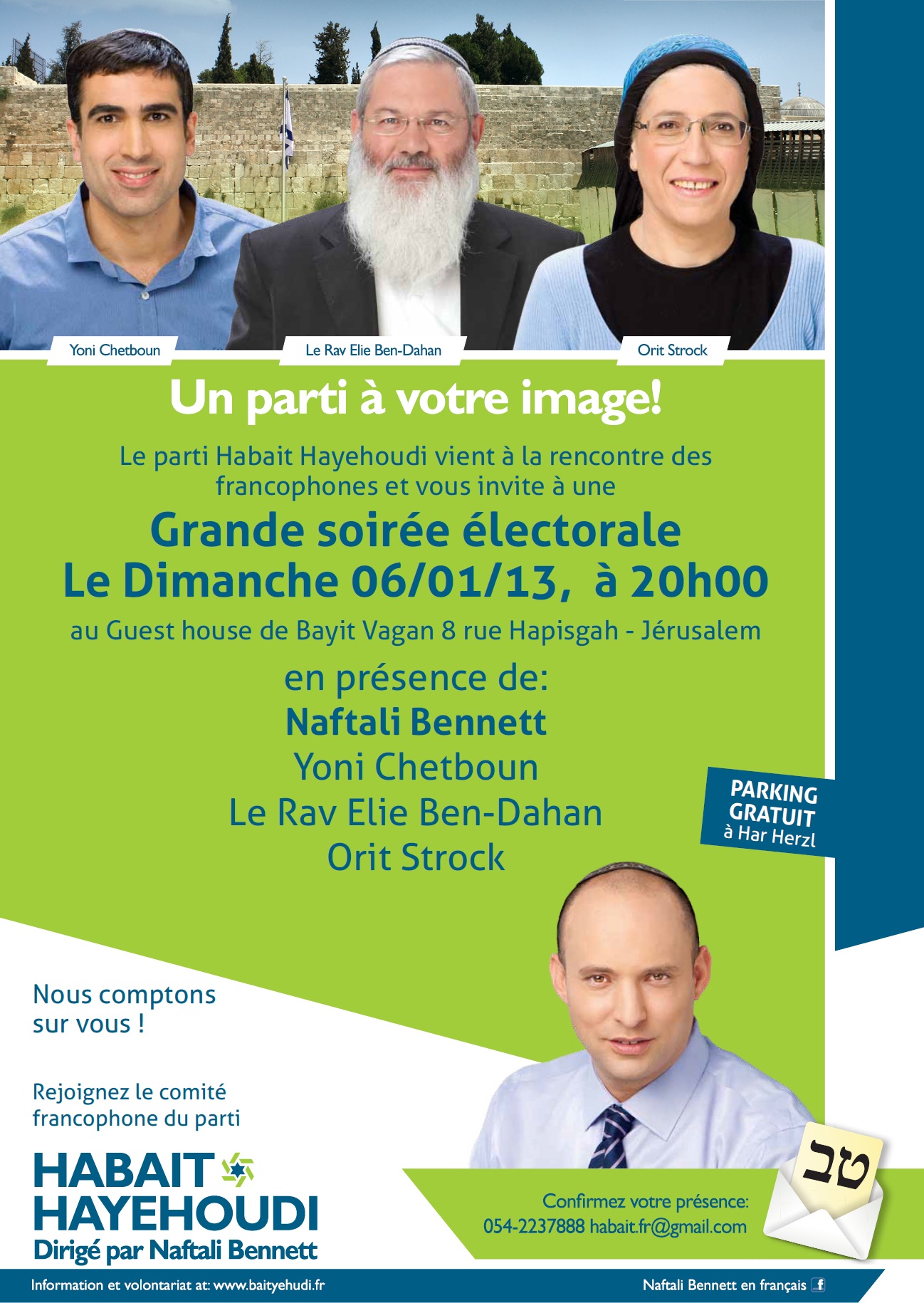 Yoni Chetboun

Le Rav Elie Ben-Dahan

Orit Strock

Un parti à votre image!

Le parti Habait Hayehoudi vient à la rencontre des francophones et vous invite à une

Grande soirée électorale
Le Dimanche 06/01/13, à 20h00

au Guest house de Bayit Vagan 8 rue Hapisgah - Jérusalem

en présence de:
Naftali Bennett
Yoni Chetboun
Le Rav Elie Ben-Dahan
Orit Strock

PARKING GRATUIT à Har Herzl

Nous comptons sur vous !

Rejoignez le comité francophone du parti

HABAIT HAYEHOUDI
Dirigé par Naftali Bennett

טב

Confirmez votre présence:
054-2237888 habait.fr@gmail.com

Information et volontariat at: www.baityehudi.fr

Naftali Bennett en français f